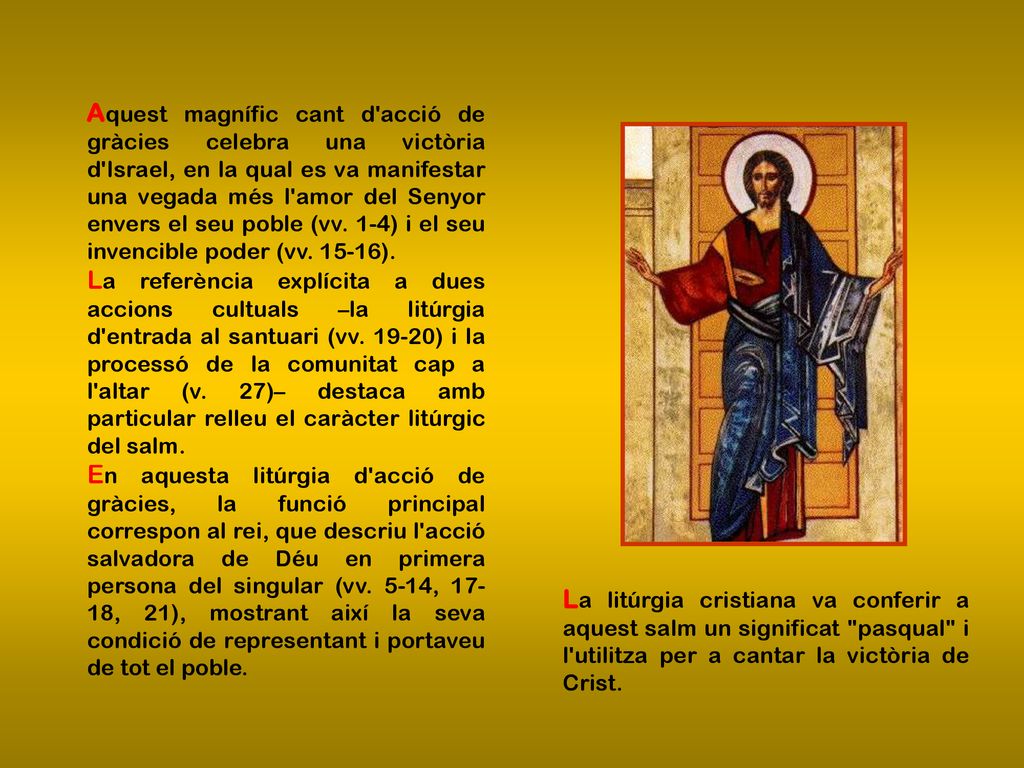 Aquest magnífic cant d'acció de gràcies celebra una victòria d'Israel, en la qual es va manifestar una vegada més l'amor del Senyor envers el seu poble (vv. 1-4) i el seu invencible poder (vv. 15-16).

La referència explícita a dues accions cultuals –la litúrgia d'entrada al santuari (vv. 19-20) i la processó de la comunitat cap a l'altar (v. 27)– destaca amb particular relleu el caràcter litúrgic del salm.

En aquesta litúrgia d'acció de gràcies, la funció principal correspon al rei, que descriu l'acció salvadora de Déu en primera persona del singular (vv. 5-14, 17-18, 21), mostrant així la seva condició de representant i portaveu de tot el poble.

La litúrgia cristiana va conferir a aquest salm un significat "pasqual" i l'utilitza per a cantar la victòria de Crist.